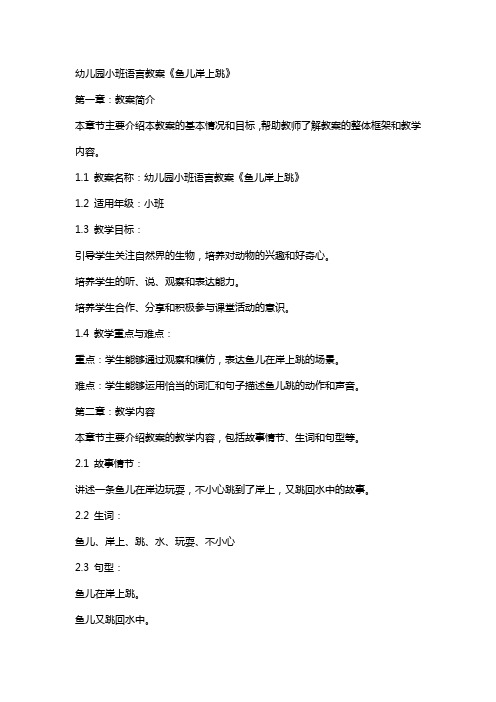 幼儿园小班语言教案《鱼儿岸上跳》

第一章：教案简介

本章节主要介绍本教案的基本情况和目标，帮助教师了解教案的整体框架和教学内容。

1.1 教案名称：幼儿园小班语言教案《鱼儿岸上跳》

1.2 适用年级：小班

1.3 教学目标：

引导学生关注自然界的生物，培养对动物的兴趣和好奇心。

培养学生的听、说、观察和表达能力。

培养学生合作、分享和积极参与课堂活动的意识。

1.4 教学重点与难点：

重点：学生能够通过观察和模仿，表达鱼儿在岸上跳的场景。

难点：学生能够运用恰当的词汇和句子描述鱼儿跳的动作和声音。

第二章：教学内容

本章节主要介绍教案的教学内容，包括故事情节、生词和句型等。

2.1 故事情节：

讲述一条鱼儿在岸边玩耍，不小心跳到了岸上，又跳回水中的故事。

2.2 生词：

鱼儿、岸上、跳、水、玩耍、不小心

2.3 句型：

鱼儿在岸上跳。

鱼儿又跳回水中。